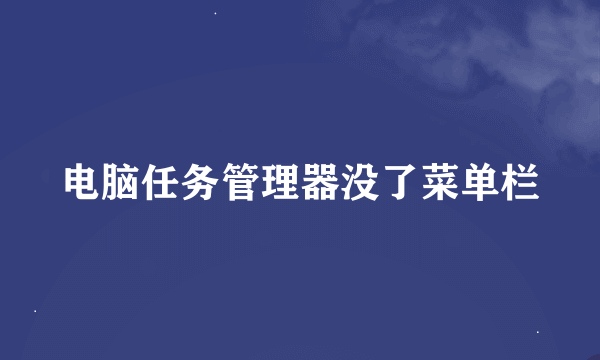 电脑任务管理器没了菜单栏